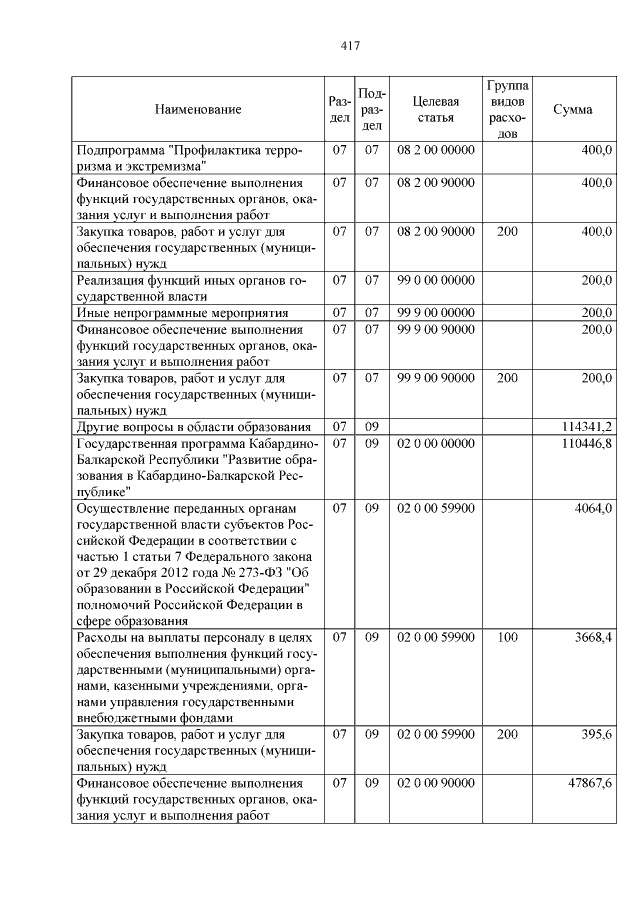 417

| Наименование | Раздел | Подраздел | Целевая статья | Группа видов расходов | Сумма |
|---|---|---|---|---|---|
| Подпрограмма "Профилактика терроризма и экстремизма" | 07 | 07 | 08 2 00 00000 | | 400,0 |
| Финансовое обеспечение выполнения функций государственных органов, оказания услуг и выполнения работ | 07 | 07 | 08 2 00 90000 | | 400,0 |
| Закупка товаров, работ и услуг для обеспечения государственных (муниципальных) нужд | 07 | 07 | 08 2 00 90000 | 200 | 400,0 |
| Реализация функций иных органов государственной власти | 07 | 07 | 99 0 00 00000 | | 200,0 |
| Иные непрограммные мероприятия | 07 | 07 | 99 9 00 00000 | | 200,0 |
| Финансовое обеспечение выполнения функций государственных органов, оказания услуг и выполнения работ | 07 | 07 | 99 9 00 90000 | | 200,0 |
| Закупка товаров, работ и услуг для обеспечения государственных (муниципальных) нужд | 07 | 07 | 99 9 00 90000 | 200 | 200,0 |
| Другие вопросы в области образования | 07 | 09 | | | 114341,2 |
| Государственная программа Кабардино-Балкарской Республики "Развитие образования в Кабардино-Балкарской Республике" | 07 | 09 | 02 0 00 00000 | | 110446,8 |
| Осуществление переданных органам государственной власти субъектов Российской Федерации в соответствии с частью 1 статьи 7 Федерального закона от 29 декабря 2012 года № 273-ФЗ "Об образовании в Российской Федерации" полномочий Российской Федерации в сфере образования | 07 | 09 | 02 0 00 59900 | | 4064,0 |
| Расходы на выплаты персоналу в целях обеспечения выполнения функций государственными (муниципальными) органами, казенными учреждениями, органами управления государственными внебюджетными фондами | 07 | 09 | 02 0 00 59900 | 100 | 3668,4 |
| Закупка товаров, работ и услуг для обеспечения государственных (муниципальных) нужд | 07 | 09 | 02 0 00 59900 | 200 | 395,6 |
| Финансовое обеспечение выполнения функций государственных органов, оказания услуг и выполнения работ | 07 | 09 | 02 0 00 90000 | | 47867,6 |